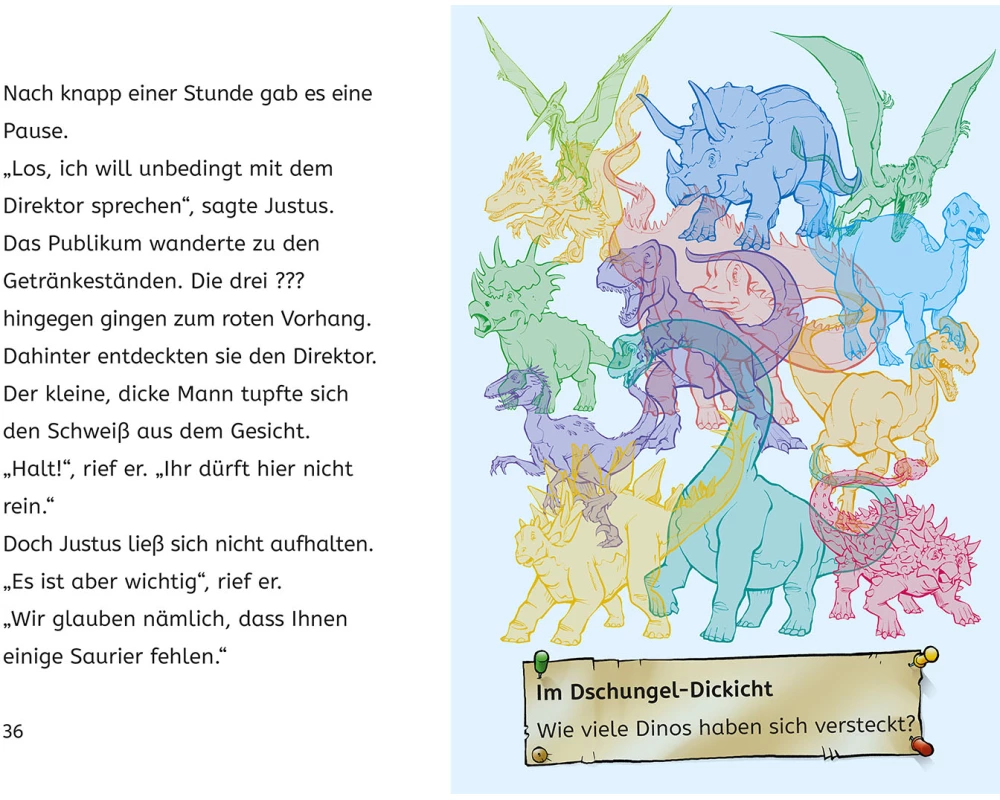 Nach knapp einer Stunde gab es eine Pause.
„Los, ich will unbedingt mit dem Direktor sprechen“, sagte Justus.
Das Publikum wanderte zu den Getränkeständen. Die drei ??? hingegen gingen zum roten Vorhang.
Dahinter entdeckten sie den Direktor.
Der kleine, dicke Mann tupfte sich den Schweiß aus dem Gesicht.
„Halt!“, rief er. „Ihr dürft hier nicht rein.“
Doch Justus ließ sich nicht aufhalten.
„Es ist aber wichtig“, rief er.
„Wir glauben nämlich, dass Ihnen einige Saurier fehlen.“

36

Im Dschungel-Dickicht
Wie viele Dinos haben sich versteckt?